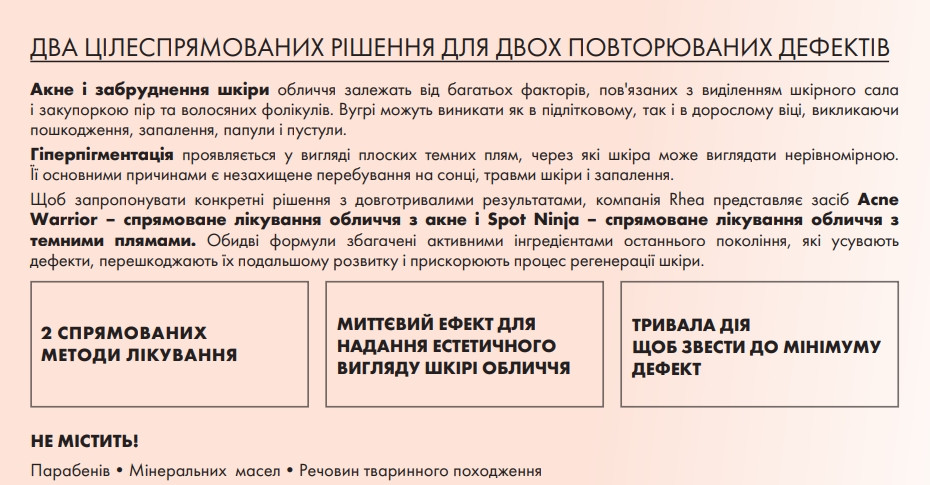 ДВА ЦІЛЕСПРЯМОВАНИХ РІШЕННЯ ДЛЯ ДВОХ ПОВТОРЮВАНИХ ДЕФЕКТІВ

Акне і забруднення шкіри обличчя залежать від багатьох факторів, пов'язаних з виділенням шкірного сала і закупоркою пір та волосяних фолікулів. Вугрі можуть виникати як в підлітковому, так і в дорослому віці, викликаючи пошкодження, запалення, папули і пустули.

Гіперпігментація проявляється у вигляді плоских темних плям, через які шкіра може виглядати нерівномірною. Її основними причинами є незахищене перебування на сонці, травми шкіри і запалення.

Щоб запропонувати конкретні рішення з довготривалими результатами, компанія Rhea представляє засіб Acne Warrior – спрямоване лікування обличчя з акне і Spot Ninja – спрямоване лікування обличчя з темними плямами. Обидві формули збагачені активними інгредієнтами останнього покоління, які усувають дефекти, перешкоджають їх подальшому розвитку і прискорюють процес регенерації шкіри.

2 СПРЯМОВАНИХ МЕТОДИ ЛІКУВАННЯ

МИТТЄВИЙ ЕФЕКТ ДЛЯ НАДАННЯ ЕСТЕТИЧНОГО ВИГЛЯДУ ШКІРІ ОБЛИЧЧЯ

ТРИВАЛА ДІЯ ЩОБ ЗВЕСТИ ДО МІНІМУМУ ДЕФЕКТ

НЕ МІСТИТЬ!

Парабенів • Мінеральних масел • Речовин тваринного походження